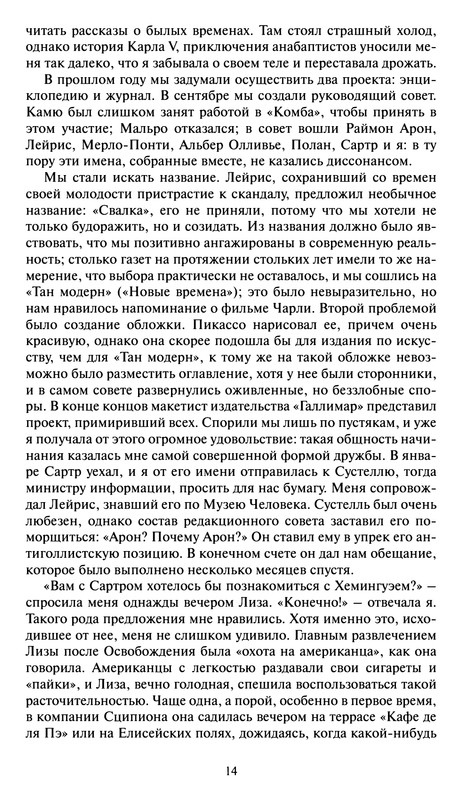 читать рассказы о былых временах. Там стоял страшный холод, однако история Карла V, приключения анабаптистов уносили меня так далеко, что я забывала о своем теле и переставала дрожать.

В прошлом году мы задумали осуществить два проекта: энциклопедию и журнал. В сентябре мы создали руководящий совет. Камю был слишком занят работой в «Комба», чтобы принять в этом участие; Мальро отказался; в совет вошли Раймон Арон, Лейрис, Мерло-Понти, Альбер Олливье, Полан, Сартр и я: в ту пору эти имена, собранные вместе, не казались диссонансом.

Мы стали искать название. Лейрис, сохранивший со времен своей молодости пристрастие к скандалу, предложил необычное название: «Свалка», его не приняли, потому что мы хотели не только будоражить, но и созидать. Из названия должно было явствовать, что мы позитивно ангажированы в современную реальность; столько газет на протяжении стольких лет имели то же намерение, что выбора практически не оставалось, и мы сошлись на «Тан модерн» («Новые времена»); это было невыразительно, но нам нравилось напоминание о фильме Чарли. Второй проблемой было создание обложки. Пикассо нарисовал ее, причем очень красивую, однако она скорее подошла бы для издания по искусству, чем для «Тан модерн», к тому же на такой обложке невозможно было разместить оглавление, хотя у нее были сторонники, и в самом совете развернулись оживленные, но беззлобные споры. В конце концов макетист издательства «Галлимар» представил проект, примиривший всех. Спорили мы лишь по пустякам, и уже я получала от этого огромное удовольствие: такая общность начинания казалась мне самой совершенной формой дружбы. В январе Сартр уехал, и я от его имени отправилась к Сустеллю, тогда министру информации, просить для нас бумагу. Меня сопровождал Лейрис, знавший его по Музею Человека. Сустелль был очень любезен, однако состав редакционного совета заставил его поморщиться: «Арон? Почему Арон?» Он ставил ему в упрек его антиголлистскую позицию. В конечном счете он дал нам обещание, которое было выполнено несколько месяцев спустя.

«Вам с Сартром хотелось бы познакомиться с Хемингуэем?» – спросила меня однажды вечером Лиза. «Конечно!» – отвечала я. Такого рода предложения мне нравились. Хотя именно это, исходившее от нее, меня не слишком удивило. Главным развлечением Лизы после Освобождения была «охота на американца», как она говорила. Американцы с легкостью раздавали свои сигареты и «пайки», и Лиза, вечно голодная, спешила воспользоваться такой расточительностью. Чаще одна, а порой, особенно в первое время, в компании Сципиона она садилась вечером на террасе «Кафе де ля Пэ» или на Елисейских полях, дожидаясь, когда какой-нибудь

14